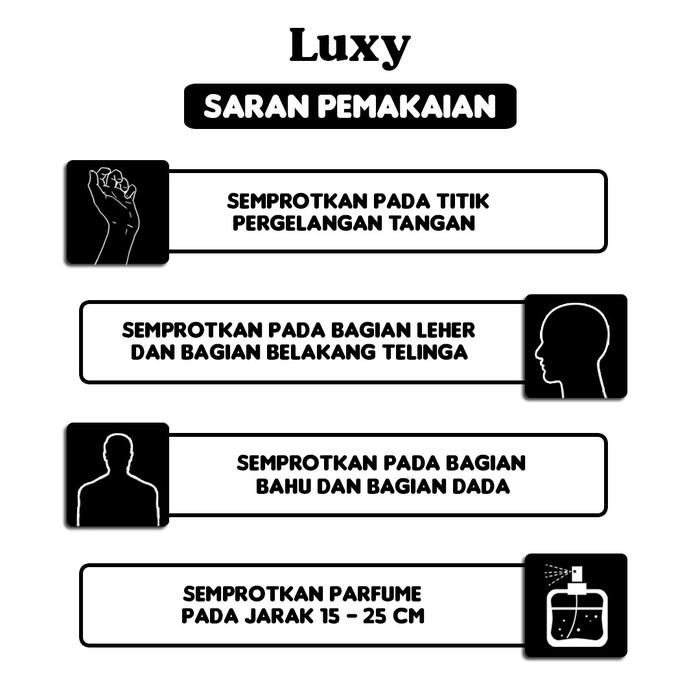 Luxy

SARAN PEMAKAIAN

SEMPROTKAN PADA TITIK PERGELANGAN TANGAN

SEMPROTKAN PADA BAGIAN LEHER DAN BAGIAN BELAKANG TELINGA

SEMPROTKAN PADA BAGIAN BAHU DAN BAGIAN DADA

SEMPROTKAN PARFUME PADA JARAK 15 - 25 CM